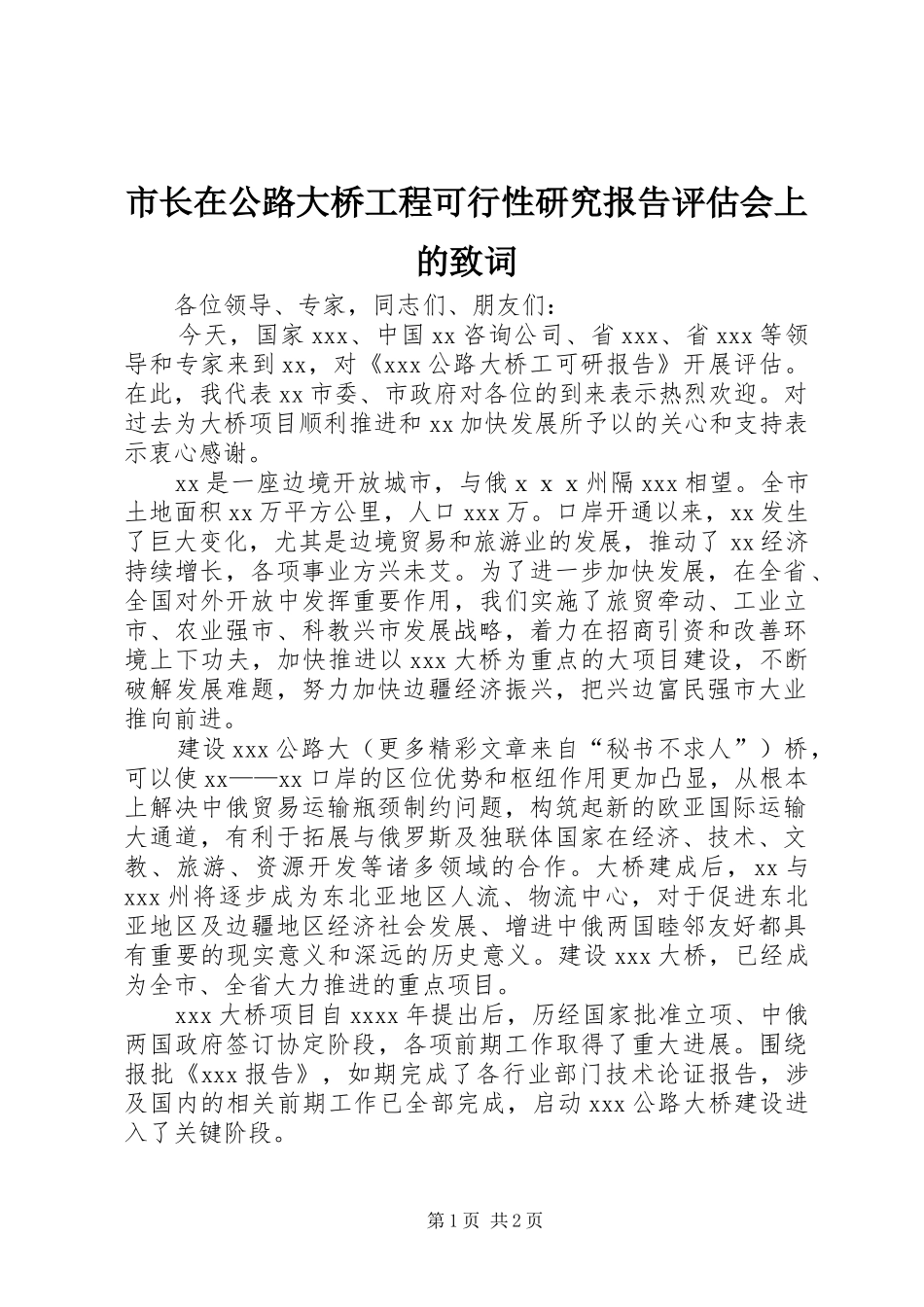 市长在公路大桥工程可行性研究报告评估会上的致词

各位领导、专家，同志们、朋友们：

今天，国家 xxx、中国 xx 咨询公司、省 xxx、省 xxx 等领导和专家来到 xx，对《xxx 公路大桥工可研报告》开展评估。在此，我代表 xx 市委、市政府对各位的到来表示热烈欢迎。对过去为大桥项目顺利推进和 xx 加快发展所予以的关心和支持表示衷心感谢。

xx 是一座边境开放城市，与俄 x x x 州隔 xxx 相望。全市土地面积 xx 万平方公里，人口 xxx 万。口岸开通以来，xx 发生了巨大变化，尤其是边境贸易和旅游业的发展，推动了 xx 经济持续增长，各项事业方兴未艾。为了进一步加快发展，在全省、全国对外开放中发挥重要作用，我们实施了旅贸牵动、工业立市、农业强市、科教兴市发展战略，着力在招商引资和改善环境上下功夫，加快推进以 xxx 大桥为重点的大项目建设，不断破解发展难题，努力加快边疆经济振兴，把兴边富民强市大业推向前进。

建设 xxx 公路大（更多精彩文章来自“秘书不求人”）桥，可以使 xx——xx 口岸的区位优势和枢纽作用更加凸显，从根本上解决中俄贸易运输瓶颈制约问题，构筑起新的欧亚国际运输大通道，有利于拓展与俄罗斯及独联体国家在经济、技术、文教、旅游、资源开发等诸多领域的合作。大桥建成后，xx 与 xxx 州将逐步成为东北亚地区人流、物流中心，对于促进东北亚地区及边疆地区经济社会发展、增进中俄两国睦邻友好都具有重要的现实意义和深远的历史意义。建设 xxx 大桥，已经成为全市、全省大力推进的重点项目。

xxx 大桥项目自 xxxx 年提出后，历经国家批准立项、中俄两国政府签订协定阶段，各项前期工作取得了重大进展。围绕报批《xxx 报告》，如期完成了各行业部门技术论证报告，涉及国内的相关前期工作已全部完成，启动 xxx 公路大桥建设进入了关键阶段。

第 1 页 共 2 页